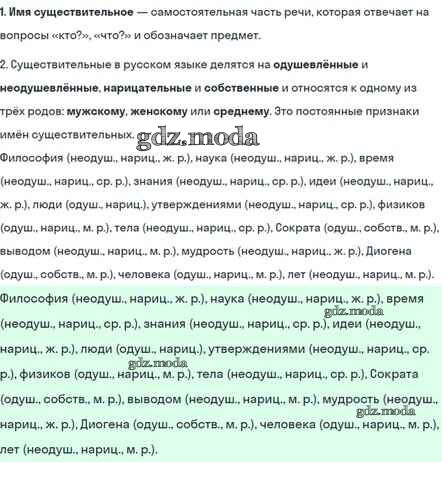 1. Имя существительное — самостоятельная часть речи, которая отвечает на вопросы «кто?», «что?» и обозначает предмет.

2. Существительные в русском языке делятся на одушевлённые и неодушевлённые, нарицательные и собственные и относятся к одному из трёх родов: мужскому, женскому или среднему. Это постоянные признаки имён существительных. gdz.moda

Философия (неодуш., нариц., ж. р.), наука (неодуш., нариц., ж. р.), время (неодуш., нариц., ср. р.), знания (неодуш., нариц., ср. р.), идеи (неодуш., нариц., ж. р.), люди (одуш., нариц.), утверждениями (неодуш., нариц., ср. р.), физиков (одуш., нариц., м. р.), тела (неодуш., нариц., ср. р.), Сократа (одуш., собств., м. р.), выводом (неодуш., нариц., м. р.), мудрость (неодуш., нариц., ж. р.), Диогена (одуш., собств., м. р.), человека (одуш., нариц., м. р.), лет (неодуш., нариц., м. р.).

Философия (неодуш., нариц., ж. р.), наука (неодуш., нариц., ж. р.), время gdz.moda (неодуш., нариц., ср. р.), знания (неодуш., нариц., ср. р.), идеи (неодуш., нариц., ж. р.), люди (одуш., нариц.), утверждениями (неодуш., нариц., ср. gdz.moda р.), физиков (одуш., нариц., м. р.), тела (неодуш., нариц., ср. р.), Сократа (одуш., собств., м. р.), выводом (неодуш., нариц., м. р.), мудрость (неодуш., gdz.moda нариц., ж. р.), Диогена (одуш., собств., м. р.), человека (одуш., нариц., м. р.), лет (неодуш., нариц., м. р.).